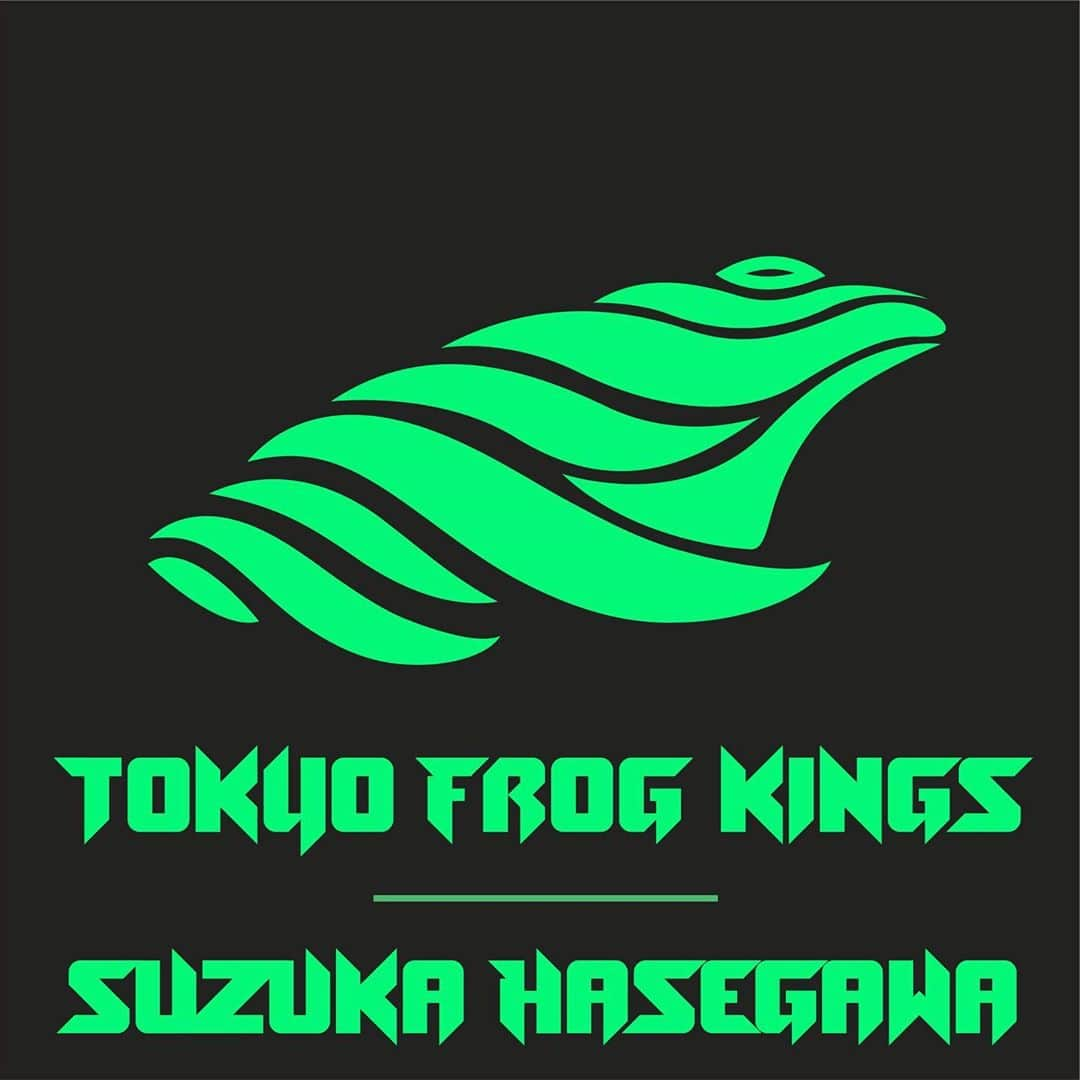 TOKYO FROG KINGS

SUZUKA HASEGAWA